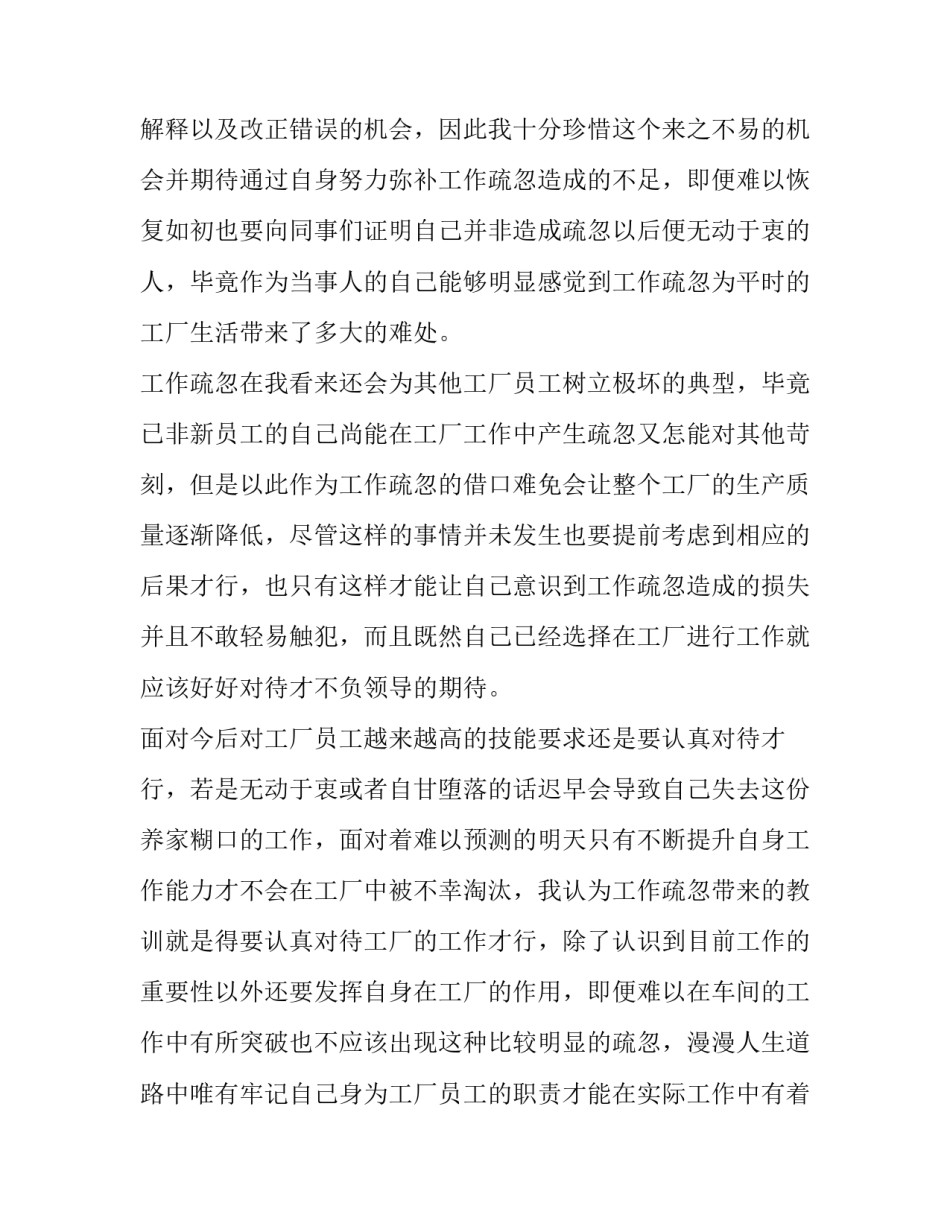 解释以及改正错误的机会，因此我十分珍惜这个来之不易的机会并期待通过自身努力弥补工作疏忽造成的不足，即便难以恢复如初也要向同事们证明自己并非造成疏忽以后便无动于衷的人，毕竟作为当事人的自己能够明显感觉到工作疏忽为平时的工厂生活带来了多大的难处。

工作疏忽在我看来还会为其他工厂员工树立极坏的典型，毕竟已非新员工的自己尚能在工厂工作中产生疏忽又怎能对其他苛刻，但是以此作为工作疏忽的借口难免会让整个工厂的生产质量逐渐降低，尽管这样的事情并未发生也要提前考虑到相应的后果才行，也只有这样才能让自己意识到工作疏忽造成的损失并且不敢轻易触犯，而且既然自己已经选择在工厂进行工作就应该好好对待才不负领导的期待。

面对今后对工厂员工越来越高的技能要求还是要认真对待才行，若是无动于衷或者自甘堕落的话迟早会导致自己失去这份养家糊口的工作，面对着难以预测的明天只有不断提升自身工作能力才不会在工厂中被不幸淘汰，我认为工作疏忽带来的教训就是得要认真对待工厂的工作才行，除了认识到目前工作的重要性以外还要发挥自身在工厂的作用，即便难以在车间的工作中有所突破也不应该出现这种比较明显的疏忽，漫漫人生道路中唯有牢记自己身为工厂员工的职责才能在实际工作中有着